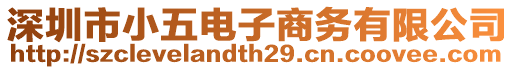 深圳市小五电子商务有限公司
http://szclevelandth29.cn.coovee.com